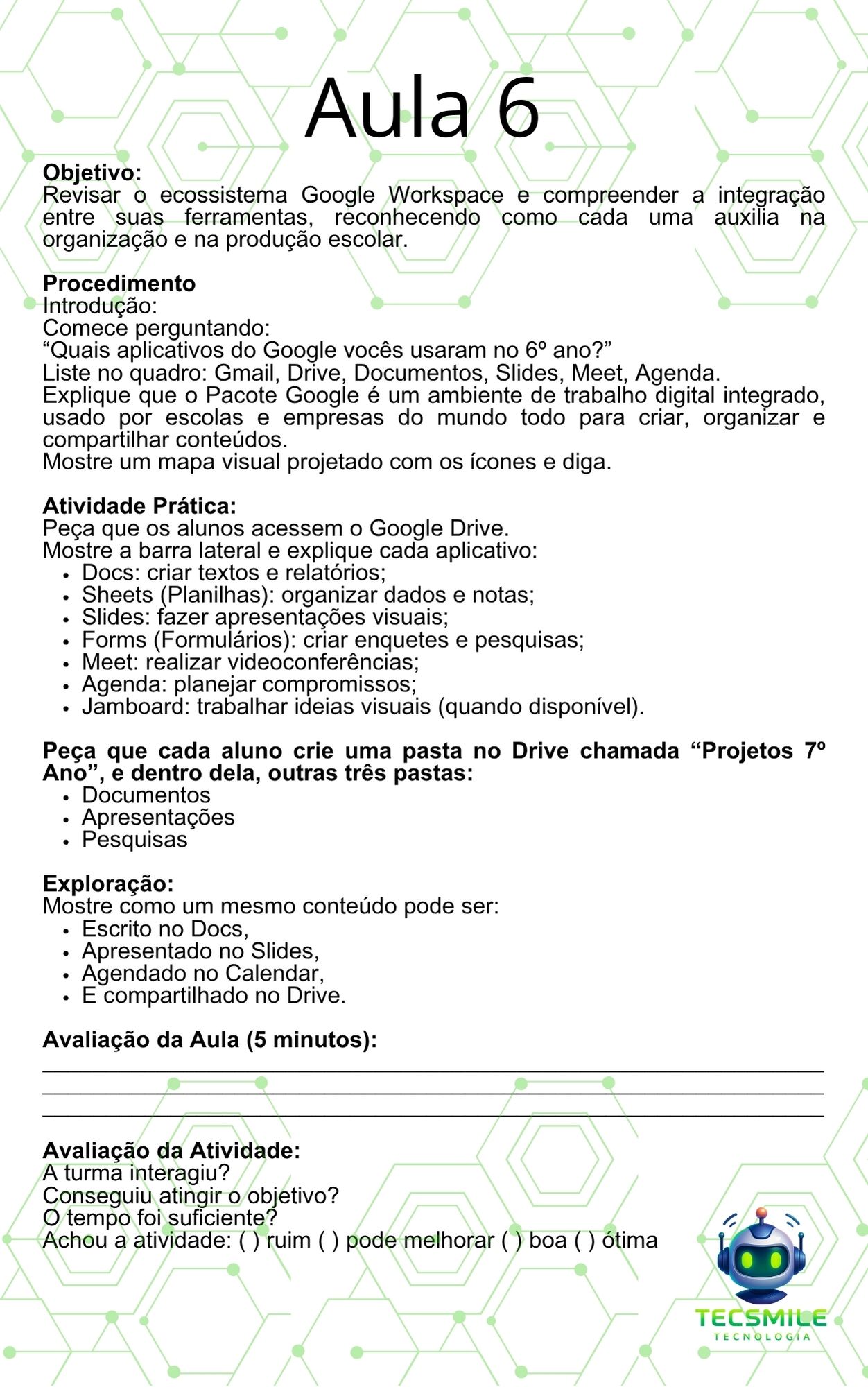 Aula 6

Objetivo:
Revisar o ecossistema Google Workspace e compreender a integração entre suas ferramentas, reconhecendo como cada uma auxilia na organização e na produção escolar.

Procedimento
Introdução:
Comece perguntando:
"Quais aplicativos do Google vocês usaram no 6º ano?"
Liste no quadro: Gmail, Drive, Documentos, Slides, Meet, Agenda.
Explique que o Pacote Google é um ambiente de trabalho digital integrado, usado por escolas e empresas do mundo todo para criar, organizar e compartilhar conteúdos.
Mostre um mapa visual projetado com os ícones e diga.

Atividade Prática:
Peça que os alunos acessem o Google Drive.
Mostre a barra lateral e explique cada aplicativo:
• Docs: criar textos e relatórios;
• Sheets (Planilhas): organizar dados e notas;
• Slides: fazer apresentações visuais;
• Forms (Formulários): criar enquetes e pesquisas;
• Meet: realizar videoconferências;
• Agenda: planejar compromissos;
• Jamboard: trabalhar ideias visuais (quando disponível).

Peça que cada aluno crie uma pasta no Drive chamada "Projetos 7º Ano", e dentro dela, outras três pastas:
• Documentos
• Apresentações
• Pesquisas

Exploração:
Mostre como um mesmo conteúdo pode ser:
• Escrito no Docs,
• Apresentado no Slides,
• Agendado no Calendar,
• E compartilhado no Drive.

Avaliação da Aula (5 minutos):
____
____
____

Avaliação da Atividade:
A turma interagiu?
Conseguiu atingir o objetivo?
O tempo foi suficiente?
Achou a atividade: ( ) ruim ( ) pode melhorar ( ) boa ( ) ótima

TECSMILE
TECNOLOGIA